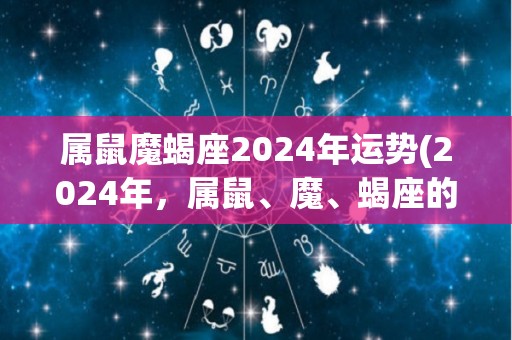 属鼠魔蝎座2024年运势(2024年，属鼠、魔、蝎座的